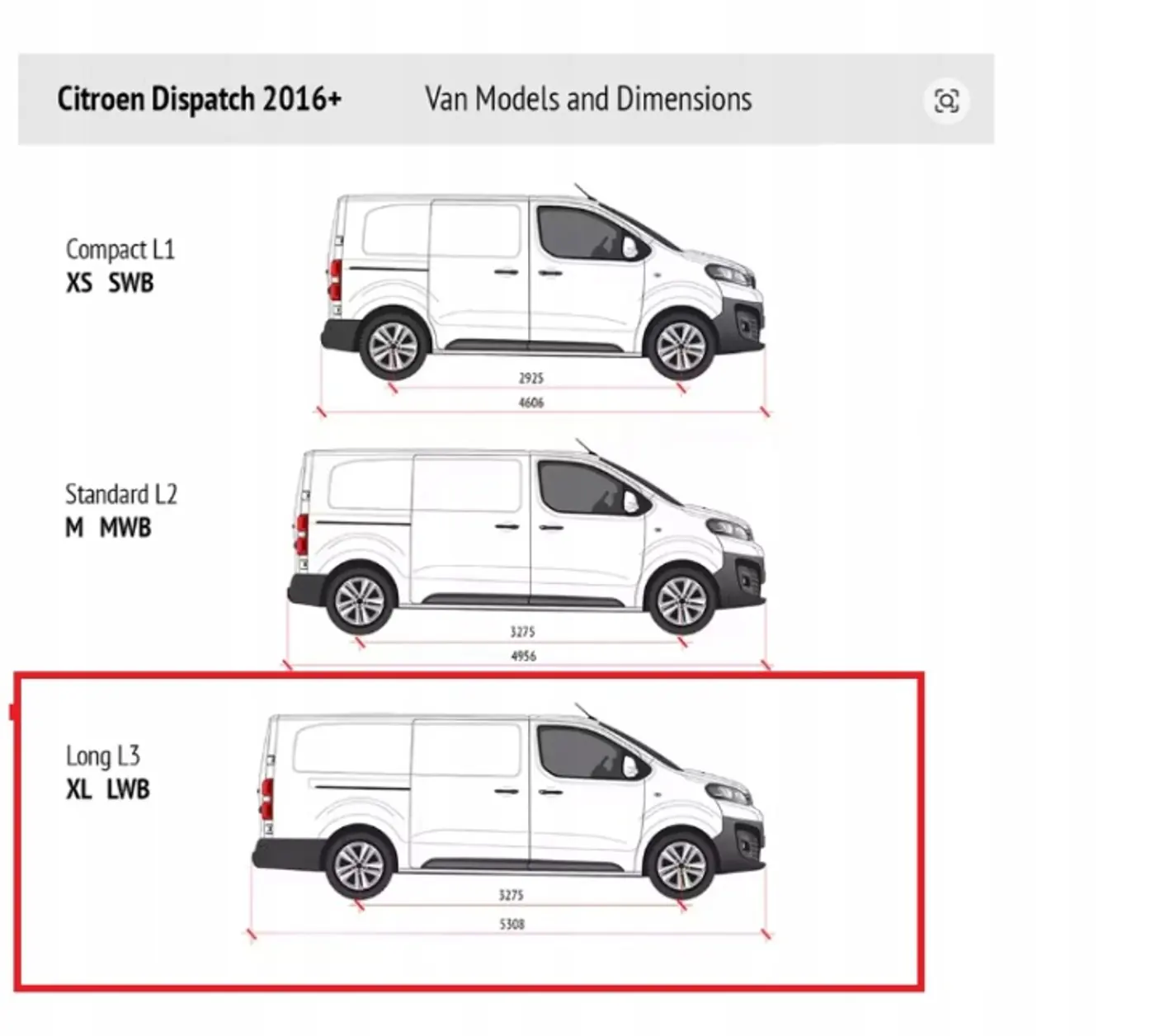 Citroen Dispatch 2016+ Van Models and Dimensions

Compact L1
XS SWB

2925
4606

Standard L2
M MWB

3275
4956

Long L3
XL LWB

3275
5308